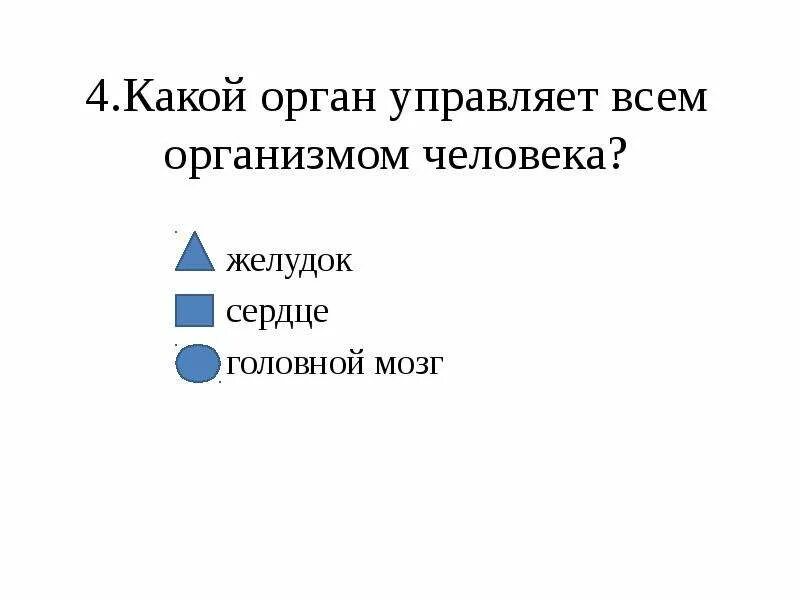 4.Какой орган управляет всем организмом человека?

желудок
сердце
головной мозг